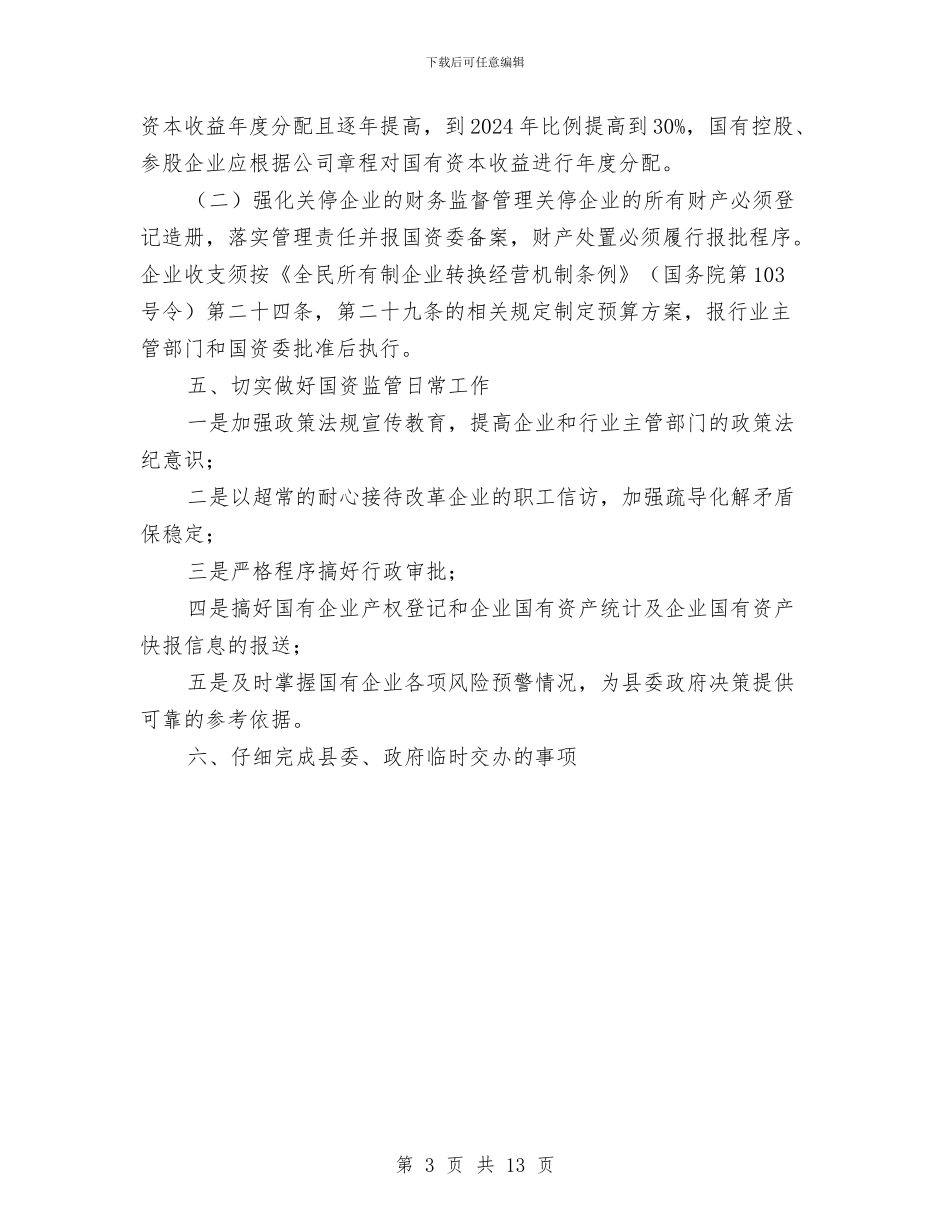 下载后可任意编辑

资本收益年度分配且逐年提高，到2024年比例提高到30%，国有控股、参股企业应根据公司章程对国有资本收益进行年度分配。

（二）强化关停企业的财务监督管理关停企业的所有财产必须登记造册，落实管理责任并报国资委备案，财产处置必须履行报批程序。企业收支须按《全民所有制企业转换经营机制条例》（国务院第103号令）第二十四条，第二十九条的相关规定制定预算方案，报行业主管部门和国资委批准后执行。

五、切实做好国资监管日常工作

一是加强政策法规宣传教育，提高企业和行业主管部门的政策法纪意识；

二是以超常的耐心接待改革企业的职工信访，加强疏导化解矛盾保稳定；

三是严格程序搞好行政审批；

四是搞好国有企业产权登记和企业国有资产统计及企业国有资产快报信息的报送；

五是及时掌握国有企业各项风险预警情况，为县委政府决策提供可靠的参考依据。

六、仔细完成县委、政府临时交办的事项

第 3 页 共 13 页